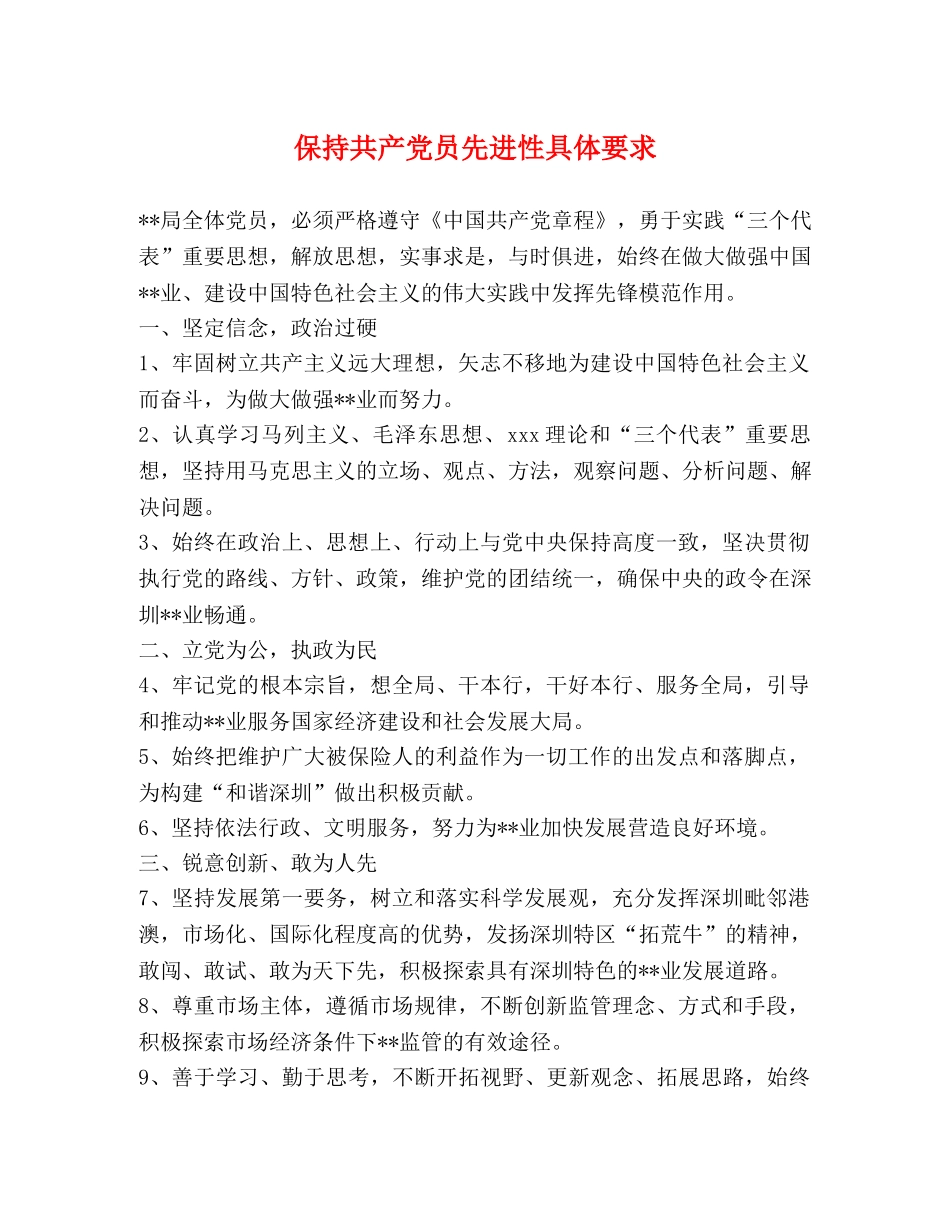 保持共产党员先进性具体要求

**局全体党员，必须严格遵守《中国共产党章程》，勇于实践“三个代表”重要思想，解放思想，实事求是，与时俱进，始终在做大做强中国**业、建设中国特色社会主义的伟大实践中发挥先锋模范作用。

一、坚定信念，政治过硬

1、牢固树立共产主义远大理想，矢志不移地为建设中国特色社会主义而奋斗，为做大做强**业而努力。

2、认真学习马列主义、毛泽东思想、xxx理论和“三个代表”重要思想，坚持用马克思主义的立场、观点、方法，观察问题、分析问题、解决问题。

3、始终在政治上、思想上、行动上与党中央保持高度一致，坚决贯彻执行党的路线、方针、政策，维护党的团结统一，确保中央的政令在深圳**业畅通。

二、立党为公，执政为民

4、牢记党的根本宗旨，想全局、干本行，干好本行、服务全局，引导和推动**业服务国家经济建设和社会发展大局。

5、始终把维护广大被保险人的利益作为一切工作的出发点和落脚点，为构建“和谐深圳”做出积极贡献。

6、坚持依法行政、文明服务，努力为**业加快发展营造良好环境。

三、锐意创新、敢为人先

7、坚持发展第一要务，树立和落实科学发展观，充分发挥深圳毗邻港澳，市场化、国际化程度高的优势，发扬深圳特区“拓荒牛”的精神，敢闯、敢试、敢为天下先，积极探索具有深圳特色的**业发展道路。

8、尊重市场主体，遵循市场规律，不断创新监管理念、方式和手段，积极探索市场经济条件下**监管的有效途径。

9、善于学习、勤于思考，不断开拓视野、更新观念、拓展思路，始终